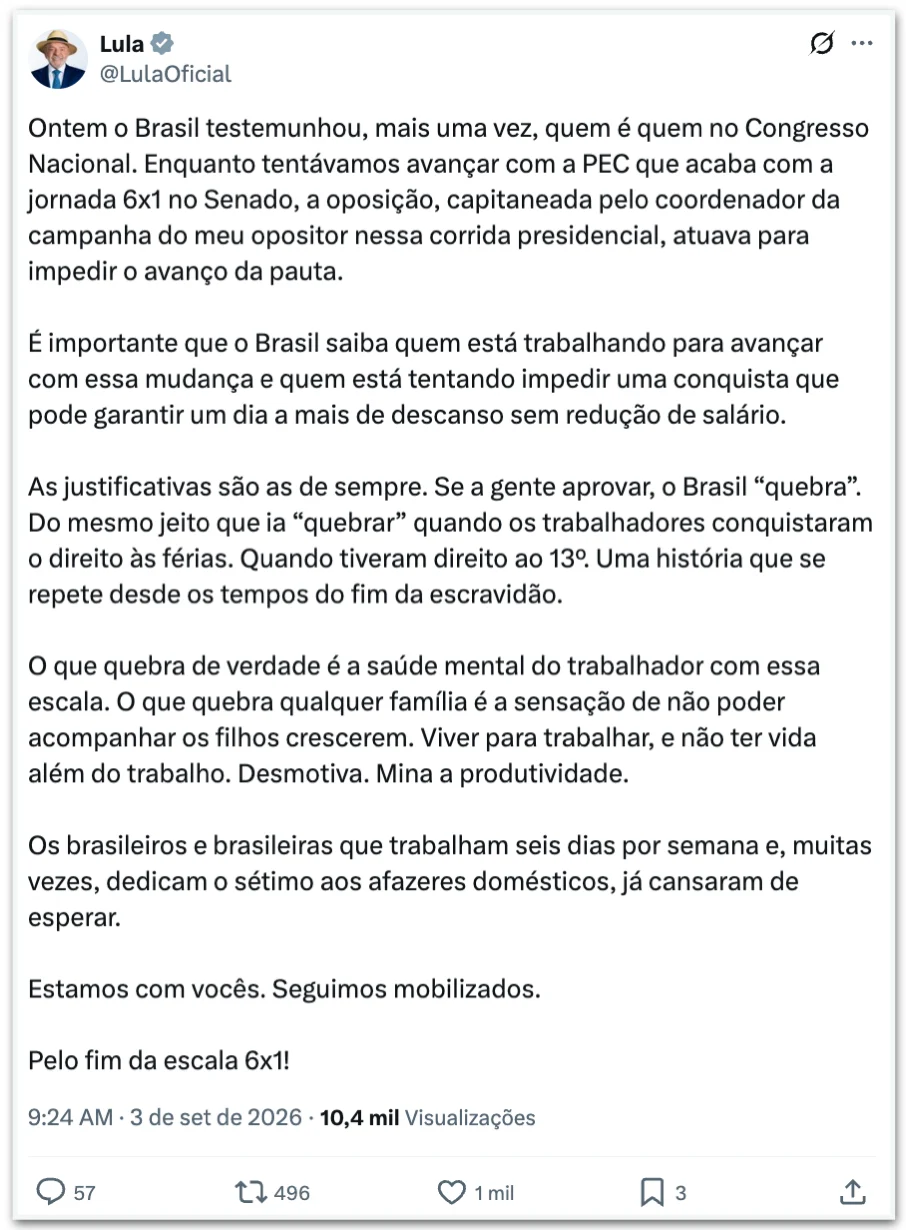 Lula
@LulaOficial

Ontem o Brasil testemunhou, mais uma vez, quem é quem no Congresso Nacional. Enquanto tentávamos avançar com a PEC que acaba com a jornada 6x1 no Senado, a oposição, capitaneada pelo coordenador da campanha do meu opositor nessa corrida presidencial, atuava para impedir o avanço da pauta.

É importante que o Brasil saiba quem está trabalhando para avançar com essa mudança e quem está tentando impedir uma conquista que pode garantir um dia a mais de descanso sem redução de salário.

As justificativas são as de sempre. Se a gente aprovar, o Brasil “quebra”. Do mesmo jeito que ia “quebrar” quando os trabalhadores conquistaram o direito às férias. Quando tiveram direito ao 13º. Uma história que se repete desde os tempos do fim da escravidão.

O que quebra de verdade é a saúde mental do trabalhador com essa escala. O que quebra qualquer família é a sensação de não poder acompanhar os filhos crescerem. Viver para trabalhar, e não ter vida além do trabalho. Desmotiva. Mina a produtividade.

Os brasileiros e brasileiras que trabalham seis dias por semana e, muitas vezes, dedicam o sétimo aos afazeres domésticos, já cansaram de esperar.

Estamos com vocês. Seguimos mobilizados.

Pelo fim da escala 6x1!

9:24 AM · 3 de set de 2026 · 10,4 mil Visualizações

57 496 1 mil 3